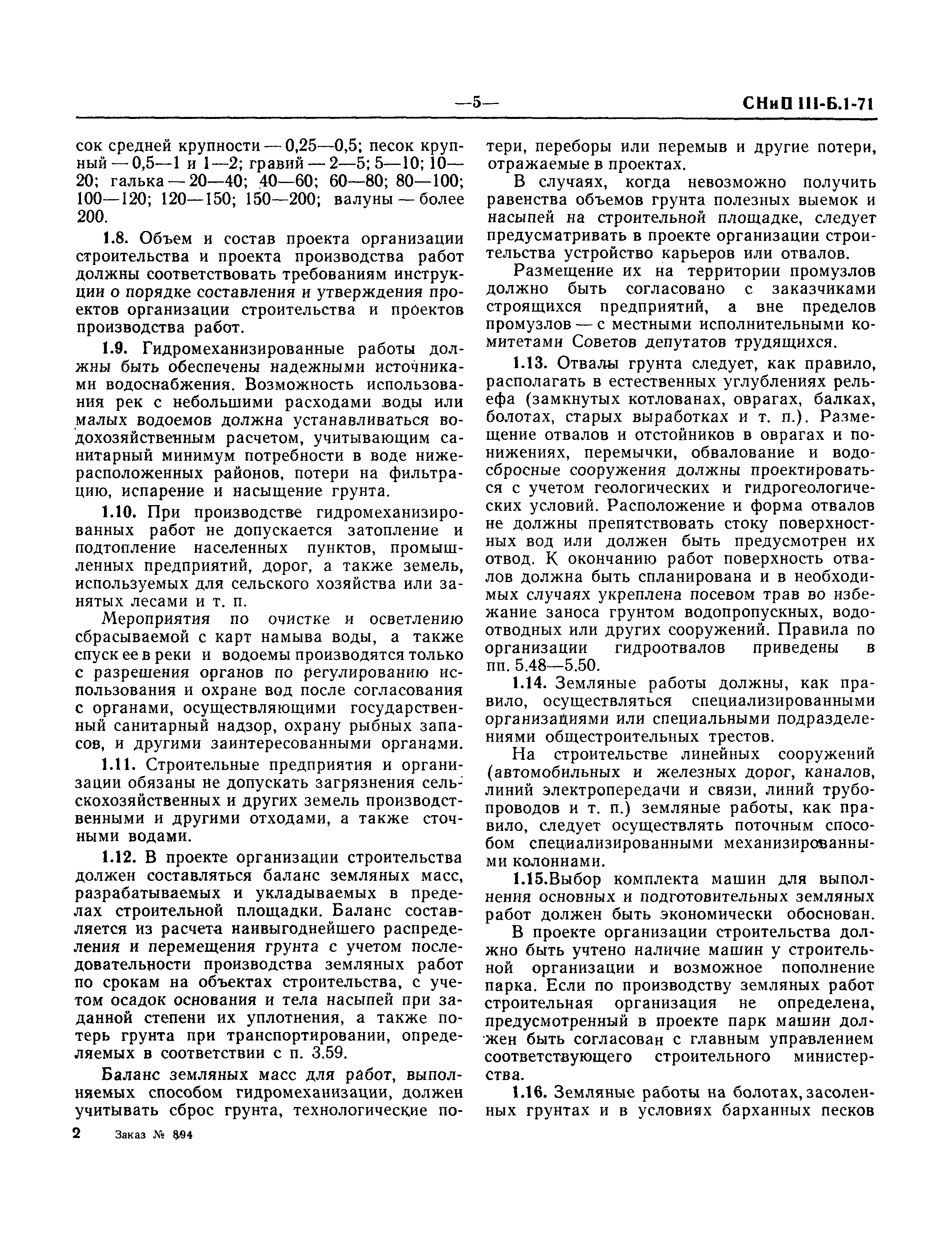 —5— СНиП III-Б.1-71

сок средней крупности — 0,25—0,5; песок крупный — 0,5—1 и 1—2; гравий — 2—5; 5—10; 10—20; галька — 20—40; 40—60; 60—80; 80—100; 100—120; 120—150; 150—200; валуны — более 200.

1.8. Объем и состав проекта организации строительства и проекта производства работ должны соответствовать требованиям инструкции о порядке составления и утверждения проектов организации строительства и проектов производства работ.

1.9. Гидромеханизированные работы должны быть обеспечены надежными источниками водоснабжения. Возможность использования рек с небольшими расходами воды или малых водоемов должна устанавливаться водохозяйственным расчетом, учитывающим санитарный минимум потребности в воде нижерасположенных районов, потери на фильтрацию, испарение и насыщение грунта.

1.10. При производстве гидромеханизированных работ не допускается затопление и подтопление населенных пунктов, промышленных предприятий, дорог, а также земель, используемых для сельского хозяйства или занятых лесами и т. п.

Мероприятия по очистке и осветлению сбрасываемой с карт намыва воды, а также спуск ее в реки и водоемы производятся только с разрешения органов по регулированию использования и охране вод после согласования с органами, осуществляющими государственный санитарный надзор, охрану рыбных запасов, и другими заинтересованными органами.

1.11. Строительные предприятия и организации обязаны не допускать загрязнения сельскохозяйственных и других земель производственными и другими отходами, а также сточными водами.

1.12. В проекте организации строительства должен составляться баланс земляных масс, разрабатываемых и укладываемых в пределах строительной площадки. Баланс составляется из расчета наивыгоднейшего распределения и перемещения грунта с учетом последовательности производства земляных работ по срокам на объектах строительства, с учетом осадок основания и тела насыпей при заданной степени их уплотнения, а также потерь грунта при транспортировании, определяемых в соответствии с п. 3.59.

Баланс земляных масс для работ, выполняемых способом гидромеханизации, должен учитывать сброс грунта, технологические потери, переборы или перемыв и другие потери, отражаемые в проектах.

В случаях, когда невозможно получить равенства объемов грунта полезных выемок и насыпей на строительной площадке, следует предусматривать в проекте организации строительства устройство карьеров или отвалов.

Размещение их на территории промузлов должно быть согласовано с заказчиками строящихся предприятий, а вне пределов промузлов — с местными исполнительными комитетами Советов депутатов трудящихся.

1.13. Отвалы грунта следует, как правило, располагать в естественных углублениях рельефа (замкнутых котлованах, оврагах, балках, болотах, старых выработках и т. п.). Размещение отвалов и отстойников в оврагах и понижениях, перемычки, обвалование и водосбросные сооружения должны проектироваться с учетом геологических и гидрогеологических условий. Расположение и форма отвалов не должны препятствовать стоку поверхностных вод или должен быть предусмотрен их отвод. К окончанию работ поверхность отвалов должна быть спланирована и в необходимых случаях укреплена посевом трав во избежание заноса грунтом водопропускных, водоотводных или других сооружений. Правила по организации гидроотвалов приведены в пп. 5.48—5.50.

1.14. Земляные работы должны, как правило, осуществляться специализированными организациями или специальными подразделениями общестроительных трестов.

На строительстве линейных сооружений (автомобильных и железных дорог, каналов, линий электропередачи и связи, линий трубопроводов и т. п.) земляные работы, как правило, следует осуществлять поточным способом специализированными механизированными колоннами.

1.15.Выбор комплекта машин для выполнения основных и подготовительных земляных работ должен быть экономически обоснован.

В проекте организации строительства должно быть учтено наличие машин у строительной организации и возможное пополнение парка. Если по производству земляных работ строительная организация не определена, предусмотренный в проекте парк машин должен быть согласован с главным управлением соответствующего строительного министерства.

1.16. Земляные работы на болотах, засоленных грунтах и в условиях барханных песков

2 Заказ № 894